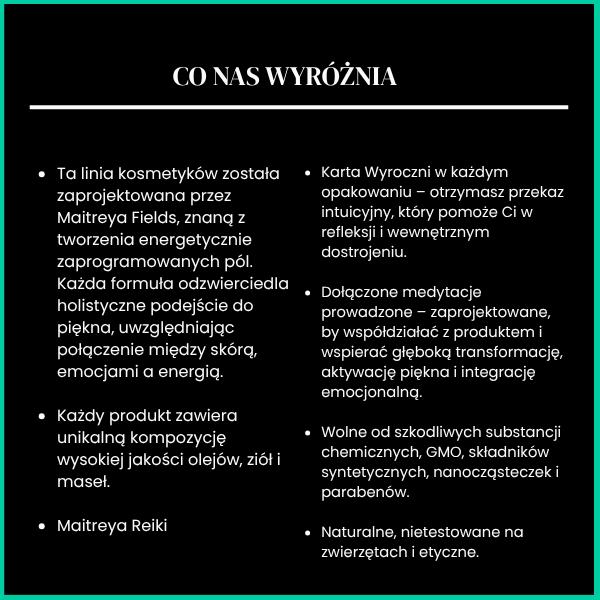 CO NAS WYRÓŻNIA

- Ta linia kosmetyków została zaprojektowana przez Maitreya Fields, znaną z tworzenia energetycznie zaprogramowanych pól. Każda formuła odzwierciedla holistyczne podejście do piękna, uwzględniając połączenie między skórą, emocjami a energią.

- Każdy produkt zawiera unikalną kompozycję wysokiej jakości olejów, ziół i maseł.

- Maitreya Reiki

- Karta Wyroczni w każdym opakowaniu – otrzymasz przekaz intuicyjny, który pomoże Ci w refleksji i wewnętrznym dostrojeniu.

- Dołączone medytacje prowadzone – zaprojektowane, by współdziałać z produktem i wspierać głęboką transformację, aktywację piękna i integrację emocjonalną.

- Wolne od szkodliwych substancji chemicznych, GMO, składników syntetycznych, nanocząsteczek i parabenów.

- Naturalne, nietestowane na zwierzętach i etyczne.